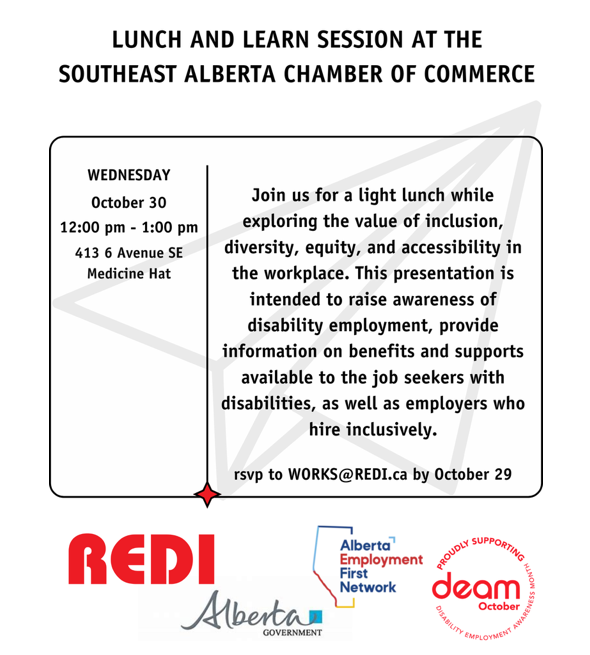 LUNCH AND LEARN SESSION AT THE SOUTHEAST ALBERTA CHAMBER OF COMMERCE

WEDNESDAY
October 30
12:00 pm - 1:00 pm
413 6 Avenue SE
Medicine Hat

Join us for a light lunch while exploring the value of inclusion, diversity, equity, and accessibility in the workplace. This presentation is intended to raise awareness of disability employment, provide information on benefits and supports available to the job seekers with disabilities, as well as employers who hire inclusively.

rsvp to WORKS@REDI.ca by October 29

REDI

Alberta GOVERNMENT

Alberta Employment First Network

PROUDLY SUPPORTING deam October DISABILITY EMPLOYMENT AWARENESS MONTH